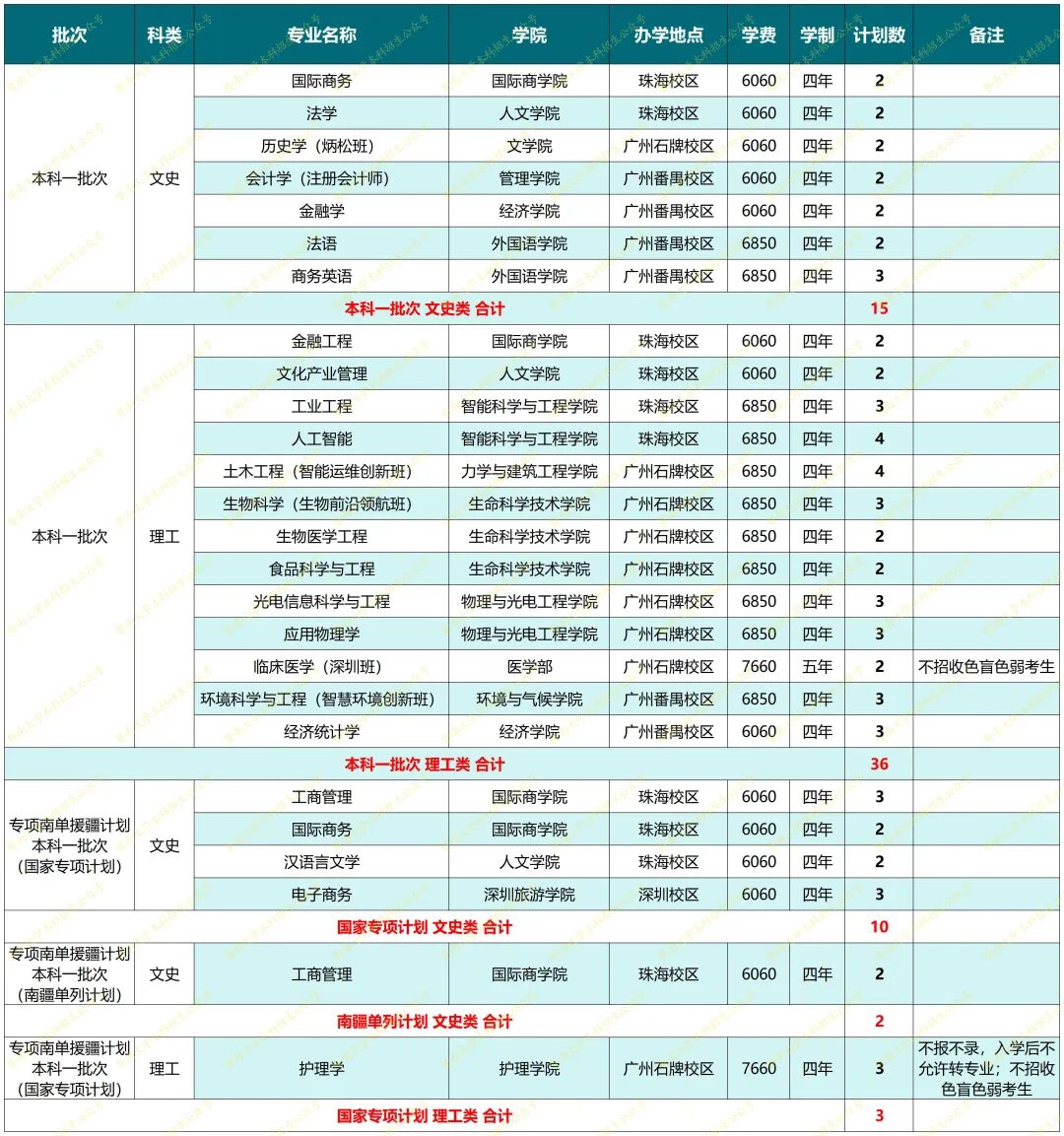 | 批次 | 科类 | 专业名称 | 学院 | 办学地点 | 学费 | 学制 | 计划数 | 备注 |
|---|---|---|---|---|---|---|---|---|
| 本科一批次 | 文史 | 国际商务 | 国际商学院 | 珠海校区 | 6060 | 四年 | 2 | |
| | | 法学 | 人文学院 | 珠海校区 | 6060 | 四年 | 2 | |
| | | 历史学（炳松班） | 文学院 | 广州石牌校区 | 6060 | 四年 | 2 | |
| | | 会计学（注册会计师） | 管理学院 | 广州番禺校区 | 6060 | 四年 | 2 | |
| | | 金融学 | 经济学院 | 广州番禺校区 | 6060 | 四年 | 2 | |
| | | 法语 | 外国语学院 | 广州番禺校区 | 6850 | 四年 | 2 | |
| | | 商务英语 | 外国语学院 | 广州番禺校区 | 6850 | 四年 | 3 | |
| 本科一批次 文史类 合计 | | | | | | | 15 | |
| 本科一批次 | 理工 | 金融工程 | 国际商学院 | 珠海校区 | 6060 | 四年 | 2 | |
| | | 文化产业管理 | 人文学院 | 珠海校区 | 6060 | 四年 | 2 | |
| | | 工业工程 | 智能科学与工程学院 | 珠海校区 | 6850 | 四年 | 3 | |
| | | 人工智能 | 智能科学与工程学院 | 珠海校区 | 6850 | 四年 | 4 | |
| | | 土木工程（智能运维创新班） | 力学与建筑工程学院 | 广州石牌校区 | 6850 | 四年 | 4 | |
| | | 生物科学（生物前沿领航班） | 生命科学技术学院 | 广州石牌校区 | 6850 | 四年 | 3 | |
| | | 生物医学工程 | 生命科学技术学院 | 广州石牌校区 | 6850 | 四年 | 2 | |
| | | 食品科学与工程 | 生命科学技术学院 | 广州石牌校区 | 6850 | 四年 | 2 | |
| | | 光电信息科学与工程 | 物理与光电工程学院 | 广州石牌校区 | 6850 | 四年 | 3 | |
| | | 应用物理学 | 物理与光电工程学院 | 广州石牌校区 | 6850 | 四年 | 3 | |
| | | 临床医学（深圳班） | 医学部 | 广州石牌校区 | 7660 | 五年 | 2 | 不招收色盲色弱考生 |
| | | 环境科学与工程（智慧环境创新班） | 环境与气候学院 | 广州番禺校区 | 6850 | 四年 | 3 | |
| | | 经济统计学 | 经济学院 | 广州番禺校区 | 6060 | 四年 | 3 | |
| 本科一批次 理工类 合计 | | | | | | | 36 | |
| 专项南单援疆计划 本科一批次 （国家专项计划） | 文史 | 工商管理 | 国际商学院 | 珠海校区 | 6060 | 四年 | 3 | |
| | | 国际商务 | 国际商学院 | 珠海校区 | 6060 | 四年 | 2 | |
| | | 汉语言文学 | 人文学院 | 珠海校区 | 6060 | 四年 | 2 | |
| | | 电子商务 | 深圳旅游学院 | 深圳校区 | 6060 | 四年 | 3 | |
| 国家专项计划 文史类 合计 | | | | | | | 10 | |
| 专项南单援疆计划 本科一批次 （南疆单列计划） | 文史 | 工商管理 | 国际商学院 | 珠海校区 | 6060 | 四年 | 2 | |
| 南疆单列计划 文史类 合计 | | | | | | | 2 | |
| 专项南单援疆计划 本科一批次 （国家专项计划） | 理工 | 护理学 | 护理学院 | 广州石牌校区 | 7660 | 四年 | 3 | 不报不录，入学后不允许转专业；不招收色盲色弱考生 |
| 国家专项计划 理工类 合计 | | | | | | | 3 | |